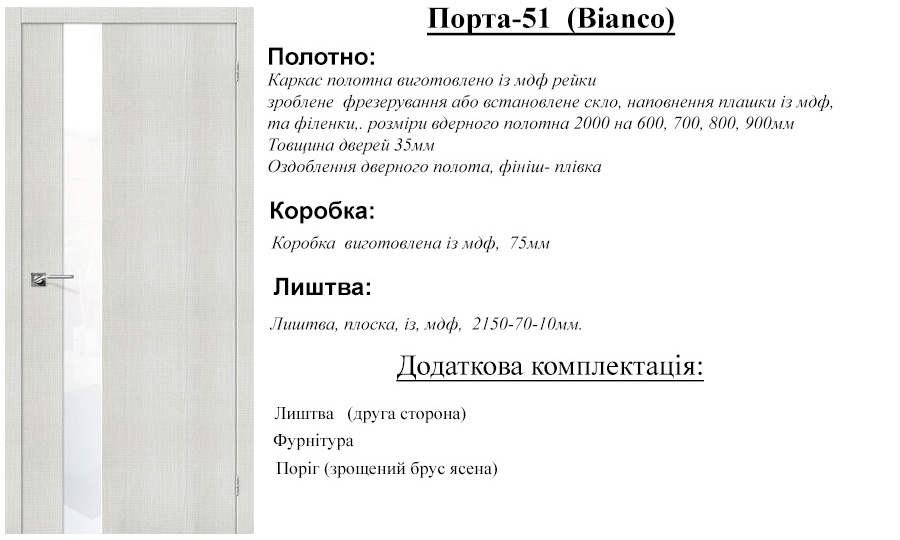 Порта-51 (Bianco)

Полотно:
Каркас полотна виготовлено із мдф рейки
зроблене фрезерування або встановлене скло, наповнення плашки із мдф, та філенки,. розміри вдерного полотна 2000 на 600, 700, 800, 900мм
Товщина дверей 35мм
Оздоблення дверного полота, фініш- плівка

Коробка:
Коробка виготовлена із мдф, 75мм

Лиштва:
Лиштва, плоска, із, мдф, 2150-70-10мм.

Додаткова комплектація:

Лиштва (друга сторона)
Фурнітура
Поріг (зрощений брус ясена)